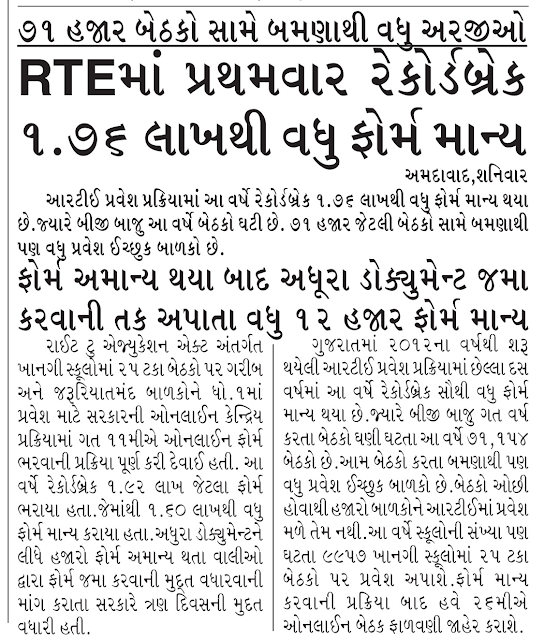 ૭૧ હજાર બેઠકો સામે બમણાથી વધુ અરજીઓ

RTEમાં પ્રથમવાર રેકોર્ડબ્રેક ૧.૭૬ લાખથી વધુ ફોર્મ માન્ય

અમદાવાદ,શનિવાર

આરટીઈ પ્રવેશ પ્રક્રિયામાં આ વર્ષે રેકોર્ડબ્રેક ૧.૭૬ લાખથી વધુ ફોર્મ માન્ય થયા છે.જ્યારે બીજી બાજુ આ વર્ષે બેઠકો ઘટી છે. ૭૧ હજાર જેટલી બેઠકો સામે બમણાથી પણ વધુ પ્રવેશ ઈચ્છુક બાળકો છે.

ફોર્મ અમાન્ય થયા બાદ અધૂરા ડોક્યુમેન્ટ જમા કરવાની તક અપાતા વધુ ૧૨ હજાર ફોર્મ માન્ય

રાઈટ ટુ એજ્યુકેશન એક્ટ અંતર્ગત ખાનગી સ્કૂલોમાં ૨૫ ટકા બેઠકો પર ગરીબ અને જરૂરિયાતમંદ બાળકોને ધો.૧માં પ્રવેશ માટે સરકારની ઓનલાઈન કેન્દ્રિય પ્રક્રિયામાં ગત ૧૧મીએ ઓનલાઈન ફોર્મ ભરવાની પ્રક્રિયા પૂર્ણ કરી દેવાઈ હતી. આ વર્ષે રેકોર્ડબ્રેક ૧.૯૨ લાખ જેટલા ફોર્મ ભરાયા હતા.જેમાંથી ૧.૬૦ લાખથી વધુ ફોર્મ માન્ય કરાયા હતા.અધુરા ડોક્યુમેન્ટને લીધે હજારો ફોર્મ અમાન્ય થતા વાલીઓ દ્વારા ફોર્મ જમા કરવાની મુદ્દત વધારવાની માંગ કરાતા સરકારે ત્રણ દિવસની મુદત વધારી હતી.

ગુજરાતમાં ૨૦૧૨ના વર્ષથી શરૂ થયેલી આરટીઈ પ્રવેશ પ્રક્રિયામાં છેલ્લા દસ વર્ષમાં આ વર્ષે રેકોર્ડબ્રેક સૌથી વધુ ફોર્મ માન્ય થયા છે.જ્યારે બીજી બાજુ ગત વર્ષ કરતા બેઠકો ઘણી ઘટતા આ વર્ષે ૭૧,૧૫૪ બેઠકો છે.આમ બેઠકો કરતા બમણાથી પણ વધુ પ્રવેશ ઈચ્છુક બાળકો છે.બેઠકો ઓછી હોવાથી હજારો બાળકોને આરટીઈમાં પ્રવેશ મળે તેમ નથી.આ વર્ષે સ્કૂલોની સંખ્યા પણ ઘટતા ૯૯૫૭ ખાનગી સ્કૂલોમાં ૨૫ ટકા બેઠકો પર પ્રવેશ અપાશે.ફોર્મ માન્ય કરવાની પ્રક્રિયા બાદ હવે ૨૬મીએ ઓનલાઈન બેઠક ફાળવણી જાહેર કરાશે.